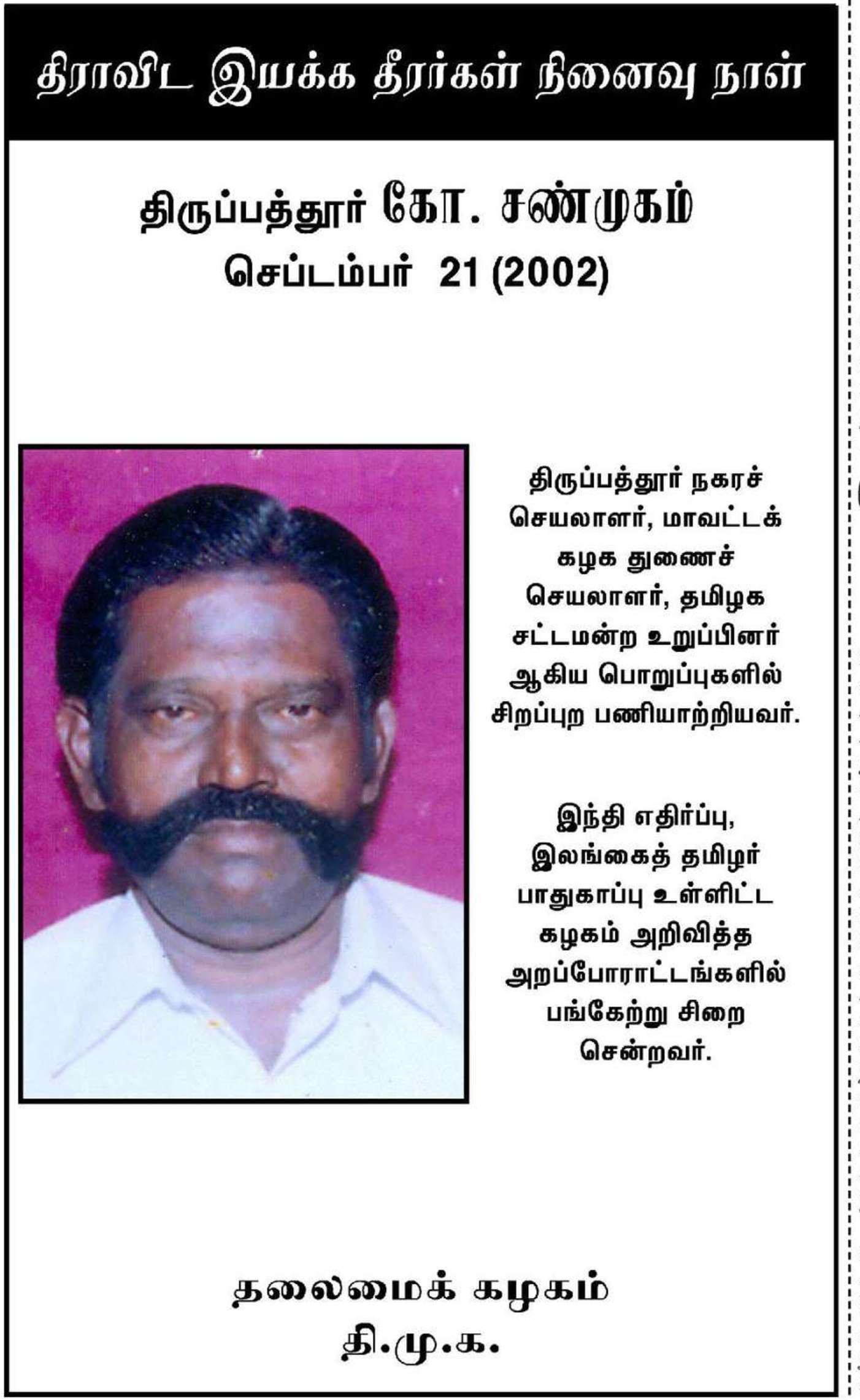 திராவிட இயக்க தீரர்கள் நினைவு நாள்

திருப்பத்தூர் கோ. சண்முகம்
செப்டம்பர் 21 (2002)

திருப்பத்தூர் நகரச் செயலாளர், மாவட்டக் கழக துணைச் செயலாளர், தமிழக சட்டமன்ற உறுப்பினர் ஆகிய பொறுப்புகளில் சிறப்புற பணியாற்றியவர்.

இந்தி எதிர்ப்பு, இலங்கைத் தமிழர் பாதுகாப்பு உள்ளிட்ட கழகம் அறிவித்த அறப்போராட்டங்களில் பங்கேற்று சிறை சென்றவர்.

தலைமைக் கழகம்
தி.மு.க.